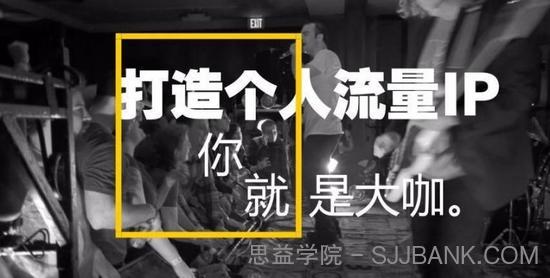 EXIT

打造个人流量IP

你就是大咖。

思益学院 - SJJBANK.COM